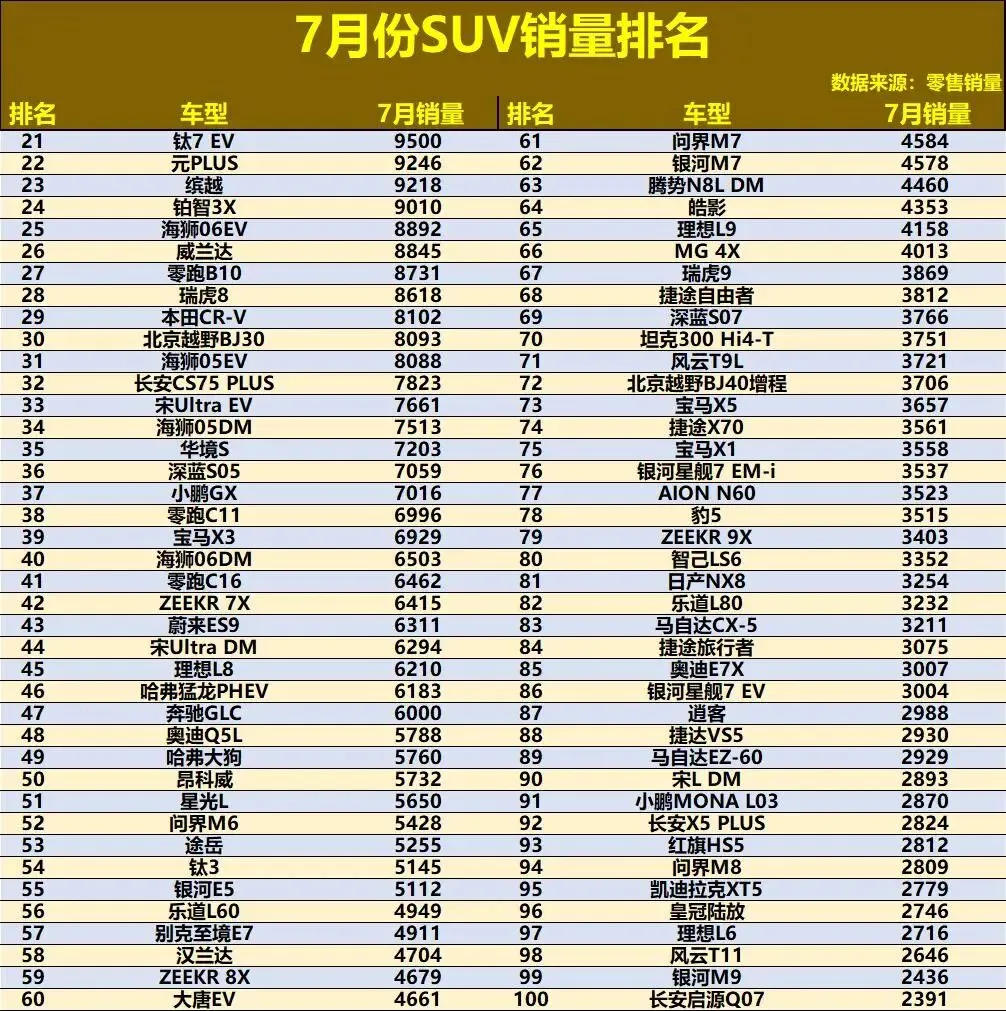 7月份SUV销量排名

数据来源：零售销量

| 排名 | 车型 | 7月销量 | 排名 | 车型 | 7月销量 |
|---|---|---|---|---|---|
| 21 | 钛7 EV | 9500 | 61 | 问界M7 | 4584 |
| 22 | 元PLUS | 9246 | 62 | 银河M7 | 4578 |
| 23 | 缤越 | 9218 | 63 | 腾势N8L DM | 4460 |
| 24 | 铂智3X | 9010 | 64 | 皓影 | 4353 |
| 25 | 海狮06EV | 8892 | 65 | 理想L9 | 4158 |
| 26 | 威兰达 | 8845 | 66 | MG 4X | 4013 |
| 27 | 零跑B10 | 8731 | 67 | 瑞虎9 | 3869 |
| 28 | 瑞虎8 | 8618 | 68 | 捷途自由者 | 3812 |
| 29 | 本田CR-V | 8102 | 69 | 深蓝S07 | 3766 |
| 30 | 北京越野BJ30 | 8093 | 70 | 坦克300 Hi4-T | 3751 |
| 31 | 海狮05EV | 8088 | 71 | 风云T9L | 3721 |
| 32 | 长安CS75 PLUS | 7823 | 72 | 北京越野BJ40增程 | 3706 |
| 33 | 宋Ultra EV | 7661 | 73 | 宝马X5 | 3657 |
| 34 | 海狮05DM | 7513 | 74 | 捷途X70 | 3561 |
| 35 | 华境S | 7203 | 75 | 宝马X1 | 3558 |
| 36 | 深蓝S05 | 7059 | 76 | 银河星舰7 EM-i | 3537 |
| 37 | 小鹏GX | 7016 | 77 | AION N60 | 3523 |
| 38 | 零跑C11 | 6996 | 78 | 豹5 | 3515 |
| 39 | 宝马X3 | 6929 | 79 | ZEEKR 9X | 3403 |
| 40 | 海狮06DM | 6503 | 80 | 智己LS6 | 3352 |
| 41 | 零跑C16 | 6462 | 81 | 日产NX8 | 3254 |
| 42 | ZEEKR 7X | 6415 | 82 | 乐道L80 | 3232 |
| 43 | 蔚来ES9 | 6311 | 83 | 马自达CX-5 | 3211 |
| 44 | 宋Ultra DM | 6294 | 84 | 捷途旅行者 | 3075 |
| 45 | 理想L8 | 6210 | 85 | 奥迪E7X | 3007 |
| 46 | 哈弗猛龙PHEV | 6183 | 86 | 银河星舰7 EV | 3004 |
| 47 | 奔驰GLC | 6000 | 87 | 逍客 | 2988 |
| 48 | 奥迪Q5L | 5788 | 88 | 捷达VS5 | 2930 |
| 49 | 哈弗大狗 | 5760 | 89 | 马自达EZ-60 | 2929 |
| 50 | 昂科威 | 5732 | 90 | 宋L DM | 2893 |
| 51 | 星光L | 5650 | 91 | 小鹏MONA L03 | 2870 |
| 52 | 问界M6 | 5428 | 92 | 长安X5 PLUS | 2824 |
| 53 | 途岳 | 5255 | 93 | 红旗HS5 | 2812 |
| 54 | 钛3 | 5145 | 94 | 问界M8 | 2809 |
| 55 | 银河E5 | 5112 | 95 | 凯迪拉克XT5 | 2779 |
| 56 | 乐道L60 | 4949 | 96 | 皇冠陆放 | 2746 |
| 57 | 别克至境E7 | 4911 | 97 | 理想L6 | 2716 |
| 58 | 汉兰达 | 4704 | 98 | 风云T11 | 2646 |
| 59 | ZEEKR 8X | 4679 | 99 | 银河M9 | 2436 |
| 60 | 大唐EV | 4661 | 100 | 长安启源Q07 | 2391 |